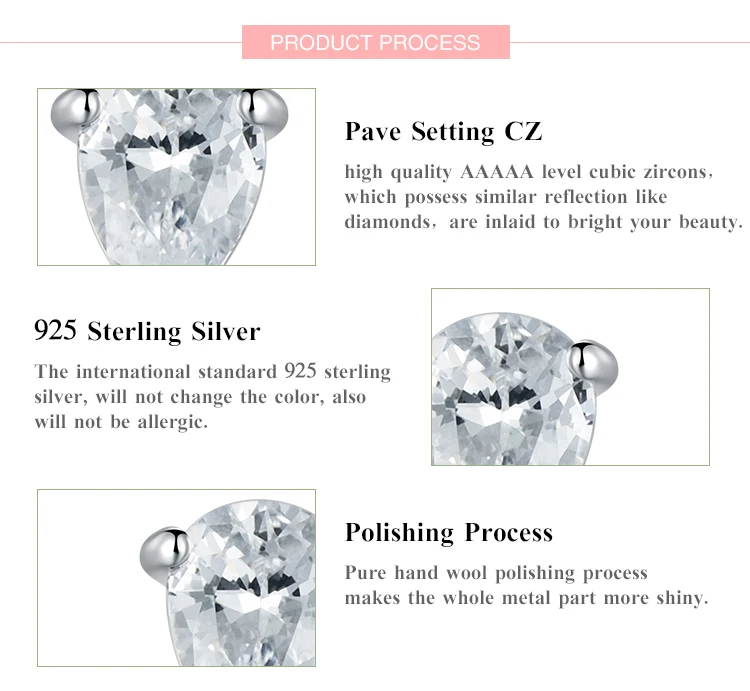 PRODUCT PROCESS

Pave Setting CZ

high quality AAAAA level cubic zircons, which possess similar reflection like diamonds, are inlaid to bright your beauty.

925 Sterling Silver

The international standard 925 sterling silver, will not change the color, also will not be allergic.

Polishing Process

Pure hand wool polishing process makes the whole metal part more shiny.